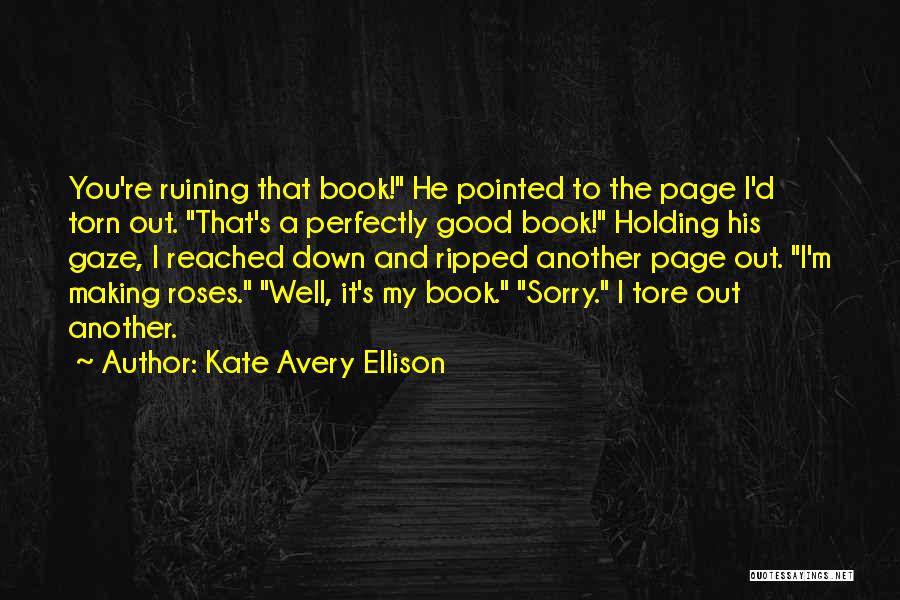 You're ruining that book!" He pointed to the page I'd torn out. "That's a perfectly good book!" Holding his gaze, I reached down and ripped another page out. "I'm making roses." "Well, it's my book." "Sorry." I tore out another.

~ Author: Kate Avery Ellison

QUOTESSAYINGS.NET